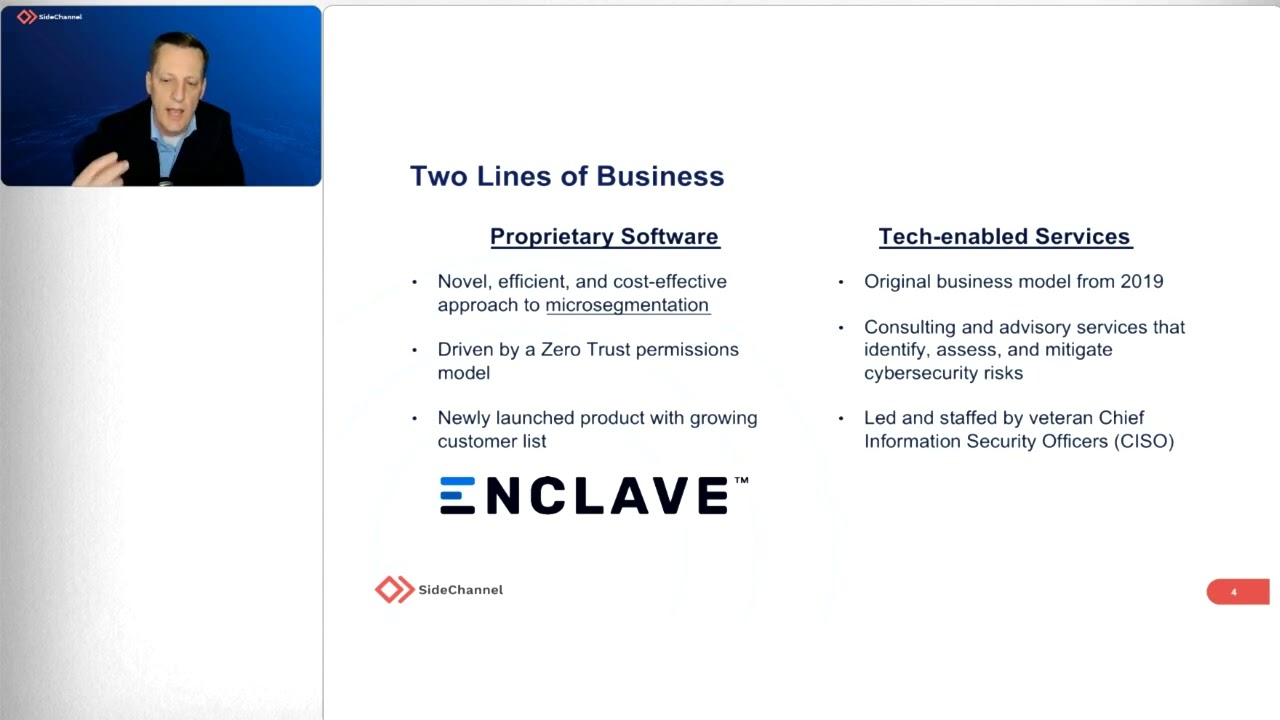 SideChannel

Two Lines of Business

Proprietary Software

• Novel, efficient, and cost-effective approach to microsegmentation

• Driven by a Zero Trust permissions model

• Newly launched product with growing customer list

ENCLAVE™

Tech-enabled Services

• Original business model from 2019

• Consulting and advisory services that identify, assess, and mitigate cybersecurity risks

• Led and staffed by veteran Chief Information Security Officers (CISO)

SideChannel

4